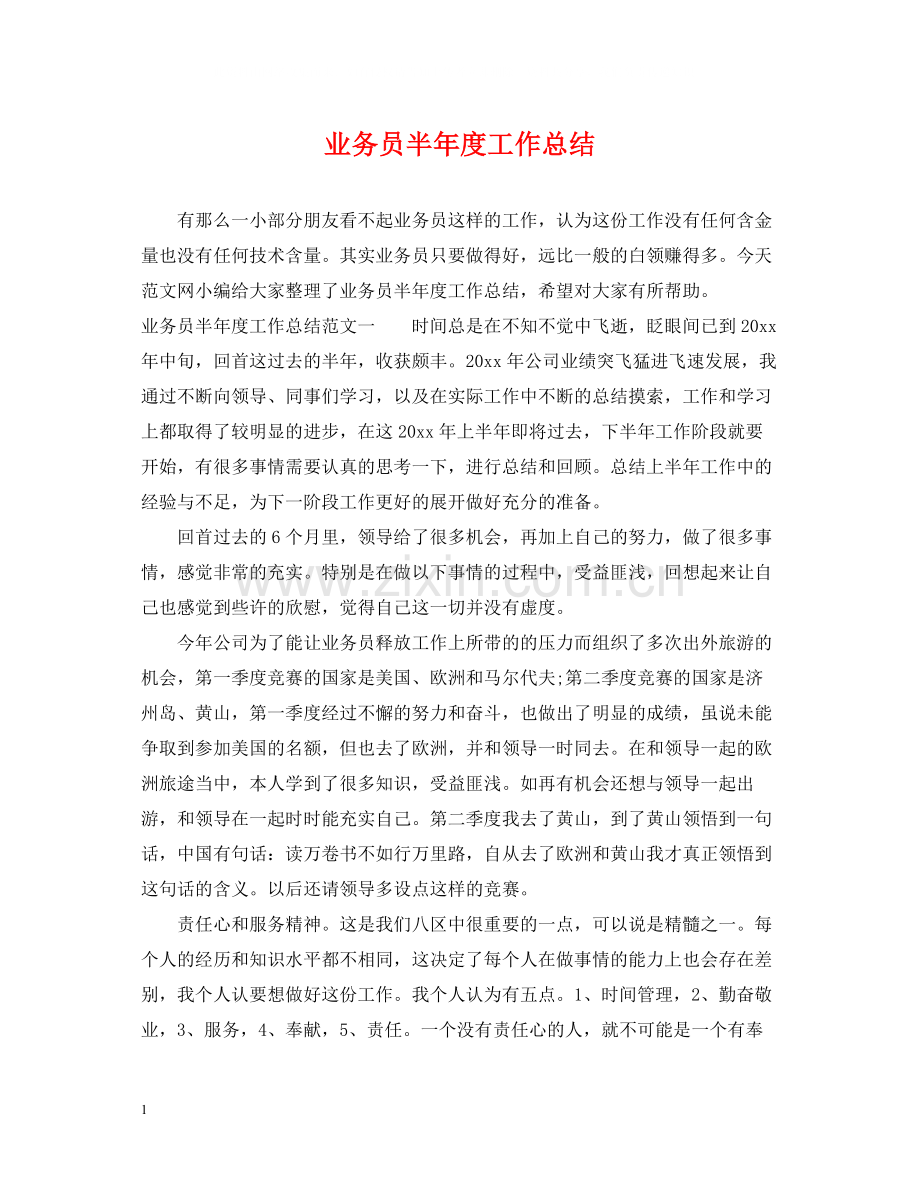 业务员半年度工作总结

有那么一小部分朋友看不起业务员这样的工作，认为这份工作没有任何含金量也没有任何技术含量。其实业务员只要做得好，远比一般的白领赚得多。今天范文网小编给大家整理了业务员半年度工作总结，希望对大家有所帮助。

业务员半年度工作总结范文一 时间总是在不知不觉中飞逝，眨眼间已到20xx年中旬，回首这过去的半年，收获颇丰。20xx年公司业绩突飞猛进飞速发展，我通过不断向领导、同事们学习，以及在实际工作中不断的总结摸索，工作和学习上都取得了较明显的进步，在这20xx年上半年即将过去，下半年工作阶段就要开始，有很多事情需要认真的思考一下，进行总结和回顾。总结上半年工作中的经验与不足，为下一阶段工作更好的展开做好充分的准备。

回首过去的6个月里，领导给了很多机会，再加上自己的努力，做了很多事情，感觉非常的充实。特别是在做以下事情的过程中，受益匪浅，回想起来让自己也感觉到些许的欣慰，觉得自己这一切并没有虚度。

今年公司为了能让业务员释放工作上所带的的压力而组织了多次出外旅游的机会，第一季度竞赛的国家是美国、欧洲和马尔代夫;第二季度竞赛的国家是济州岛、黄山，第一季度经过不懈的努力和奋斗，也做出了明显的成绩，虽说未能争取到参加美国的名额，但也去了欧洲，并和领导一时同去。在和领导一起的欧洲旅途当中，本人学到了很多知识，受益匪浅。如再有机会还想与领导一起出游，和领导在一起时时能充实自己。第二季度我去了黄山，到了黄山领悟到一句话，中国有句话：读万卷书不如行万里路，自从去了欧洲和黄山我才真正领悟到这句话的含义。以后还请领导多设点这样的竞赛。

责任心和服务精神。这是我们八区中很重要的一点，可以说是精髓之一。每个人的经历和知识水平都不相同，这决定了每个人在做事情的能力上也会存在差别，我个人认要想做好这份工作。我个人认为有五点。1、时间管理，2、勤奋敬业，3、服务，4、奉献，5、责任。一个没有责任心的人，就不可能是一个有奉

1

www.zixin.com.cn